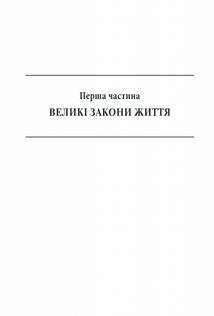 Перша частина
ВЕЛИКІ ЗАКОНИ ЖИТТЯ